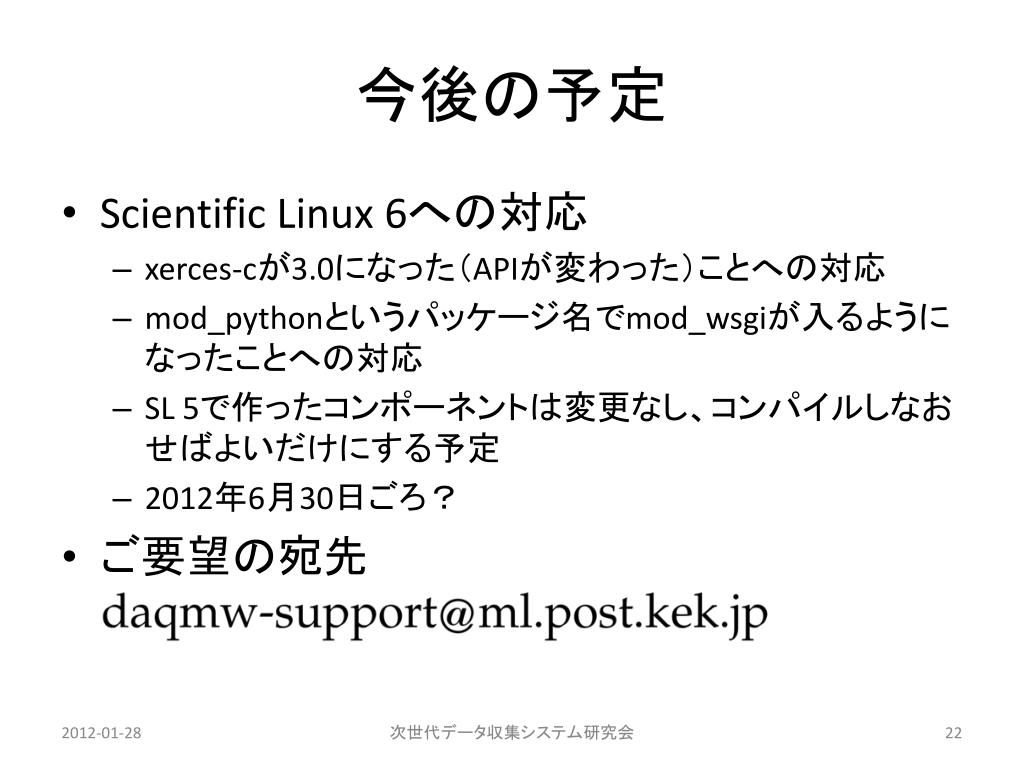 今後の予定

• Scientific Linux 6への対応
- xerces-cが3.0になった(APIが変わった)ことへの対応
- mod_pythonというパッケージ名でmod_wsgiが入るようになったことへの対応
- SL 5で作ったコンポーネントは変更なし、コンパイルしなおせばよいだけにする予定
- 2012年6月30日ごろ?

• ご要望の宛先
daqmw-support@ml.post.kek.jp

2012-01-28 次世代データ収集システム研究会 22